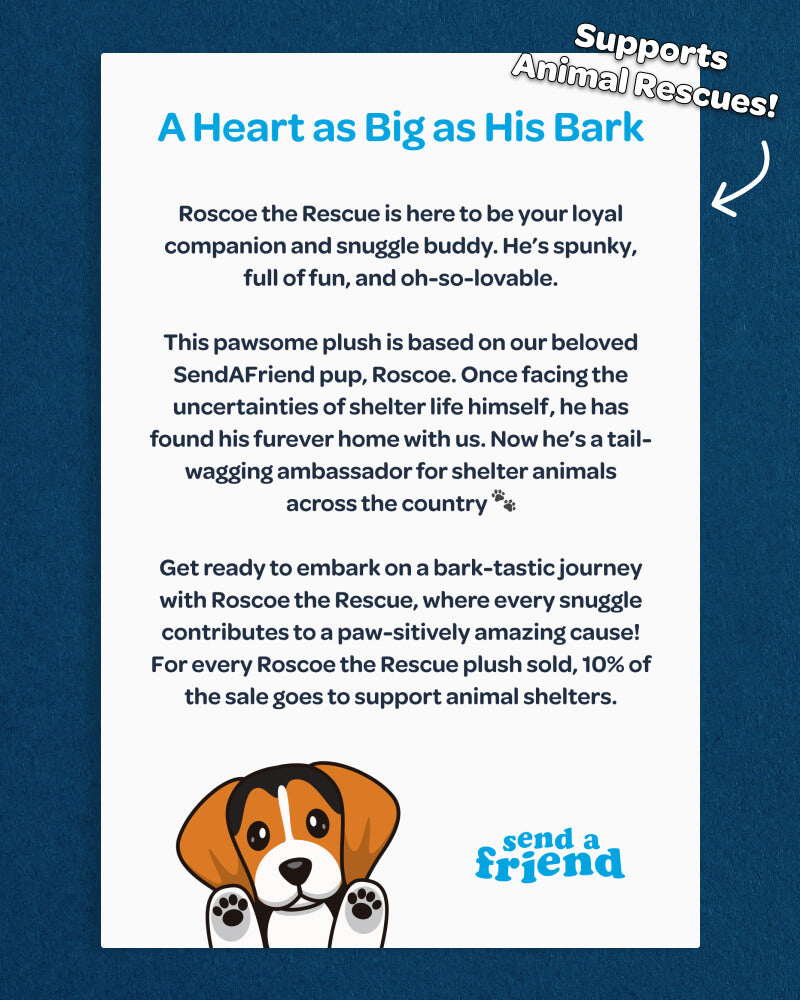 Supports Animal Rescues!

A Heart as Big as His Bark

Roscoe the Rescue is here to be your loyal companion and snuggle buddy. He's spunky, full of fun, and oh-so-lovable.

This pawsome plush is based on our beloved SendAFriend pup, Roscoe. Once facing the uncertainties of shelter life himself, he has found his furever home with us. Now he's a tail-wagging ambassador for shelter animals across the country 🐾

Get ready to embark on a bark-tastic journey with Roscoe the Rescue, where every snuggle contributes to a paw-sitively amazing cause! For every Roscoe the Rescue plush sold, 10% of the sale goes to support animal shelters.

send a friend